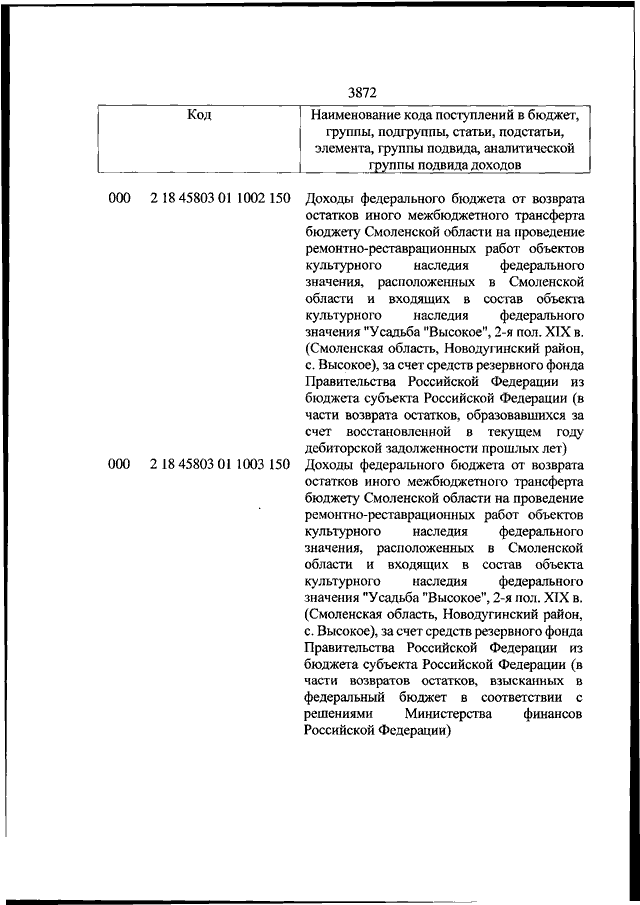 3872

| Код | | Наименование кода поступлений в бюджет, группы, подгруппы, статьи, подстатьи, элемента, группы подвида, аналитической группы подвида доходов |
|---|---|---|
| 000 | 2 18 45803 01 1002 150 | Доходы федерального бюджета от возврата остатков иного межбюджетного трансферта бюджету Смоленской области на проведение ремонтно-реставрационных работ объектов культурного наследия федерального значения, расположенных в Смоленской области и входящих в состав объекта культурного наследия федерального значения "Усадьба "Высокое", 2-я пол. XIX в. (Смоленская область, Новодугинский район, с. Высокое), за счет средств резервного фонда Правительства Российской Федерации из бюджета субъекта Российской Федерации (в части возврата остатков, образовавшихся за счет восстановленной в текущем году дебиторской задолженности прошлых лет) |
| 000 | 2 18 45803 01 1003 150 | Доходы федерального бюджета от возврата остатков иного межбюджетного трансферта бюджету Смоленской области на проведение ремонтно-реставрационных работ объектов культурного наследия федерального значения, расположенных в Смоленской области и входящих в состав объекта культурного наследия федерального значения "Усадьба "Высокое", 2-я пол. XIX в. (Смоленская область, Новодугинский район, с. Высокое), за счет средств резервного фонда Правительства Российской Федерации из бюджета субъекта Российской Федерации (в части возвратов остатков, взысканных в федеральный бюджет в соответствии с решениями Министерства финансов Российской Федерации) |